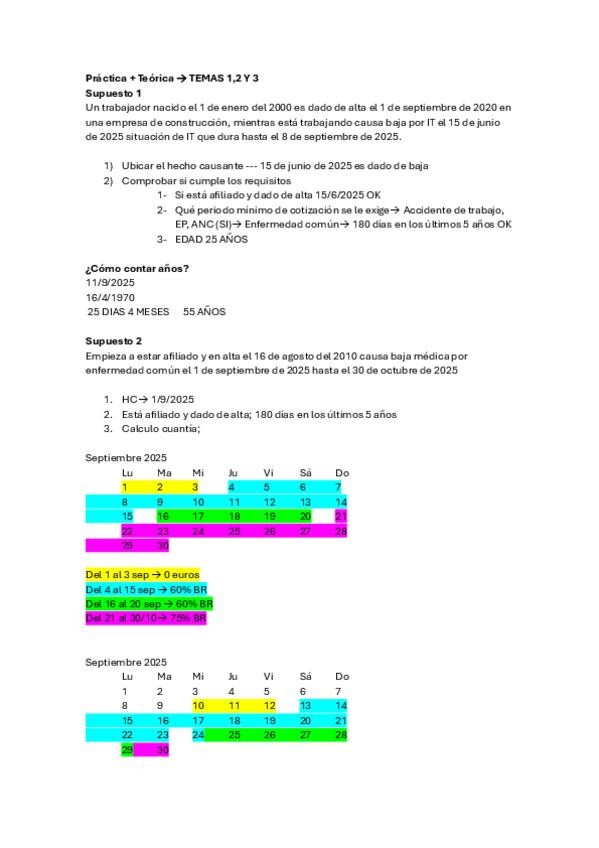 **Práctica + Teórica → TEMAS 1,2 Y 3**
**Supuesto 1**
Un trabajador nacido el 1 de enero del 2000 es dado de alta el 1 de septiembre de 2020 en una empresa de construcción, mientras está trabajando causa baja por IT el 15 de junio de 2025 situación de IT que dura hasta el 8 de septiembre de 2025.

1) Ubicar el hecho causante --- 15 de junio de 2025 es dado de baja
2) Comprobar si cumple los requisitos
1- Si está afiliado y dado de alta 15/6/2025 OK
2- Qué periodo mínimo de cotización se le exige→ Accidente de trabajo, EP, ANC (SI)→ Enfermedad común→ 180 días en los últimos 5 años OK
3- EDAD 25 AÑOS

**¿Cómo contar años?**
11/9/2025
16/4/1970
25 DIAS 4 MESES 55 AÑOS

**Supuesto 2**
Empieza a estar afiliado y en alta el 16 de agosto del 2010 causa baja médica por enfermedad común el 1 de septiembre de 2025 hasta el 30 de octubre de 2025

1. HC→ 1/9/2025
2. Está afiliado y dado de alta; 180 días en los últimos 5 años
3. Calculo cuantía;

Septiembre 2025
| Lu | Ma | Mi | Ju | Vi | Sá | Do |
|---|---|---|---|---|---|---|
| 1 | 2 | 3 | 4 | 5 | 6 | 7 |
| 8 | 9 | 10 | 11 | 12 | 13 | 14 |
| 15 | 16 | 17 | 18 | 19 | 20 | 21 |
| 22 | 23 | 24 | 25 | 26 | 27 | 28 |
| 29 | 30 | | | | | |

Del 1 al 3 sep → 0 euros
Del 4 al 15 sep → 60% BR
Del 16 al 20 sep → 60% BR
Del 21 al 30/10→ 75% BR

Septiembre 2025
| Lu | Ma | Mi | Ju | Vi | Sá | Do |
|---|---|---|---|---|---|---|
| 1 | 2 | 3 | 4 | 5 | 6 | 7 |
| 8 | 9 | 10 | 11 | 12 | 13 | 14 |
| 15 | 16 | 17 | 18 | 19 | 20 | 21 |
| 22 | 23 | 24 | 25 | 26 | 27 | 28 |
| 29 | 30 | | | | | |